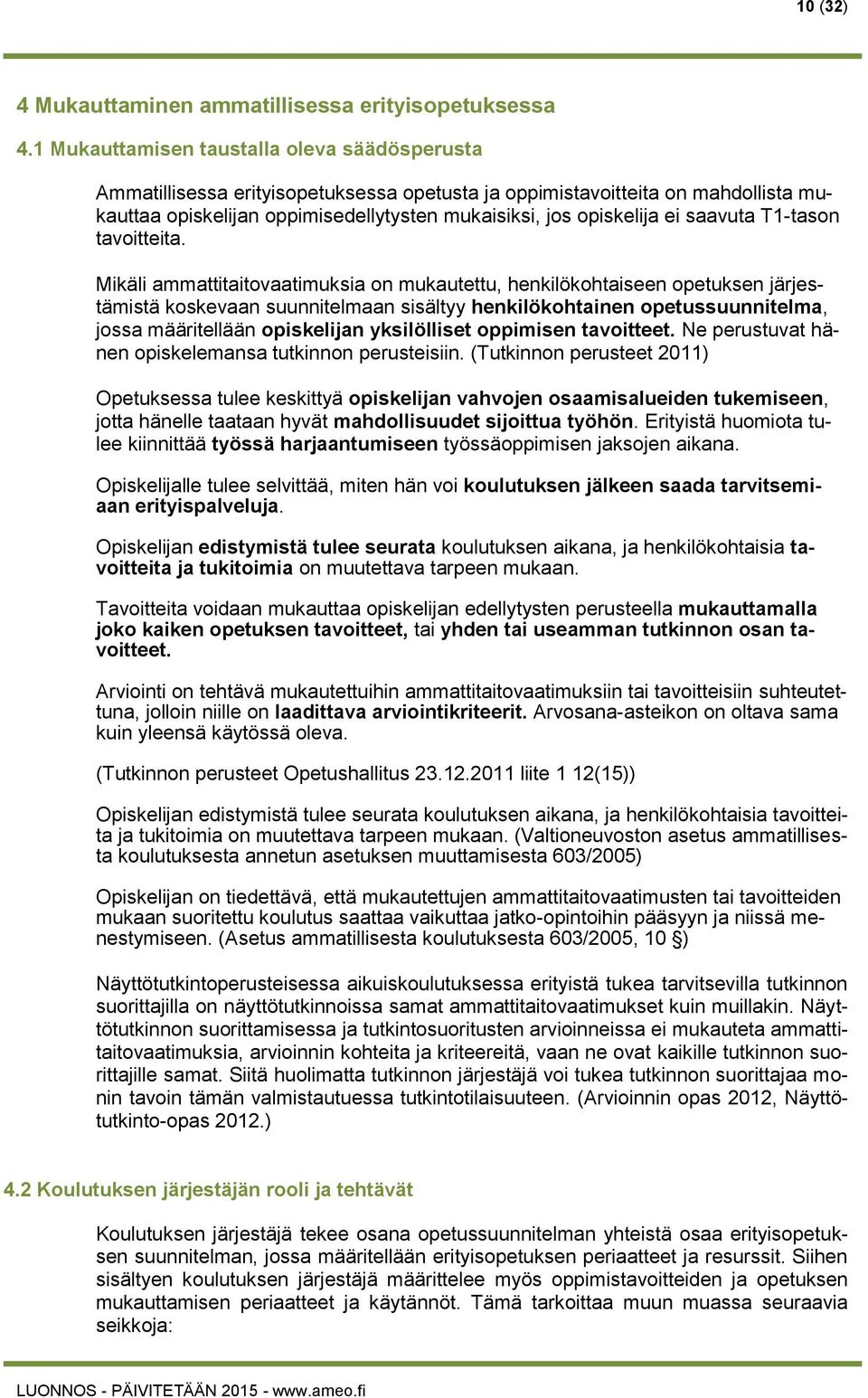 10 (32)

4 Mukauttaminen ammatillisessa erityisopetuksessa

4.1 Mukauttamisen taustalla oleva säädösperusta

Ammatillisessa erityisopetuksessa opetusta ja oppimistavoitteita on mahdollista mukauttaa opiskelijan oppimisedellytysten mukaisiksi, jos opiskelija ei saavuta T1-tason tavoitteita.

Mikäli ammattitaitovaatimuksia on mukautettu, henkilökohtaiseen opetuksen järjestämistä koskevaan suunnitelmaan sisältyy henkilökohtainen opetussuunnitelma, jossa määritellään opiskelijan yksilölliset oppimisen tavoitteet. Ne perustuvat hänen opiskelemansa tutkinnon perusteisiin. (Tutkinnon perusteet 2011)

Opetuksessa tulee keskittyä opiskelijan vahvojen osaamisalueiden tukemiseen, jotta hänelle taataan hyvät mahdollisuudet sijoittua työhön. Erityistä huomiota tulee kiinnittää työssä harjaantumiseen työssäoppimisen jaksojen aikana.

Opiskelijalle tulee selvittää, miten hän voi koulutuksen jälkeen saada tarvitsemiaan erityispalveluja.

Opiskelijan edistymistä tulee seurata koulutuksen aikana, ja henkilökohtaisia tavoitteita ja tukitoimia on muutettava tarpeen mukaan.

Tavoitteita voidaan mukauttaa opiskelijan edellytysten perusteella mukauttamalla joko kaiken opetuksen tavoitteet, tai yhden tai useamman tutkinnon osan tavoitteet.

Arviointi on tehtävä mukautettuihin ammattitaitovaatimuksiin tai tavoitteisiin suhteutettuna, jolloin niille on laadittava arviointikriteerit. Arvosana-asteikon on oltava sama kuin yleensä käytössä oleva.

(Tutkinnon perusteet Opetushallitus 23.12.2011 liite 1 12(15))

Opiskelijan edistymistä tulee seurata koulutuksen aikana, ja henkilökohtaisia tavoitteita ja tukitoimia on muutettava tarpeen mukaan. (Valtioneuvoston asetus ammatillisesta koulutuksesta annetun asetuksen muuttamisesta 603/2005)

Opiskelijan on tiedettävä, että mukautettujen ammattitaitovaatimusten tai tavoitteiden mukaan suoritettu koulutus saattaa vaikuttaa jatko-opintoihin pääsyyn ja niissä menestymiseen. (Asetus ammatillisesta koulutuksesta 603/2005, 10 §)

Näyttötutkintoperusteisessa aikuiskoulutuksessa erityistä tukea tarvitsevilla tutkinnon suorittajilla on näyttötutkinnoissa samat ammattitaitovaatimukset kuin muillakin. Näyttötutkinnon suorittamisessa ja tutkintosuoritusten arvioinneissa ei mukauteta ammattitaitovaatimuksia, arvioinnin kohteita ja kriteereitä, vaan ne ovat kaikille tutkinnon suorittajille samat. Siitä huolimatta tutkinnon järjestäjä voi tukea tutkinnon suorittajaa monin tavoin tämän valmistautuessa tutkintotilaisuuteen. (Arvioinnin opas 2012, Näyttötutkinto-opas 2012.)

4.2 Koulutuksen järjestäjän rooli ja tehtävät

Koulutuksen järjestäjä tekee osana opetussuunnitelman yhteistä osaa erityisopetuksen suunnitelman, jossa määritellään erityisopetuksen periaatteet ja resurssit. Siihen sisältyen koulutuksen järjestäjä määrittelee myös oppimistavoitteiden ja opetuksen mukauttamisen periaatteet ja käytännöt. Tämä tarkoittaa muun muassa seuraavia seikkoja:

LUONNOS - PÄIVITETÄÄN 2015 - www.ameo.fi